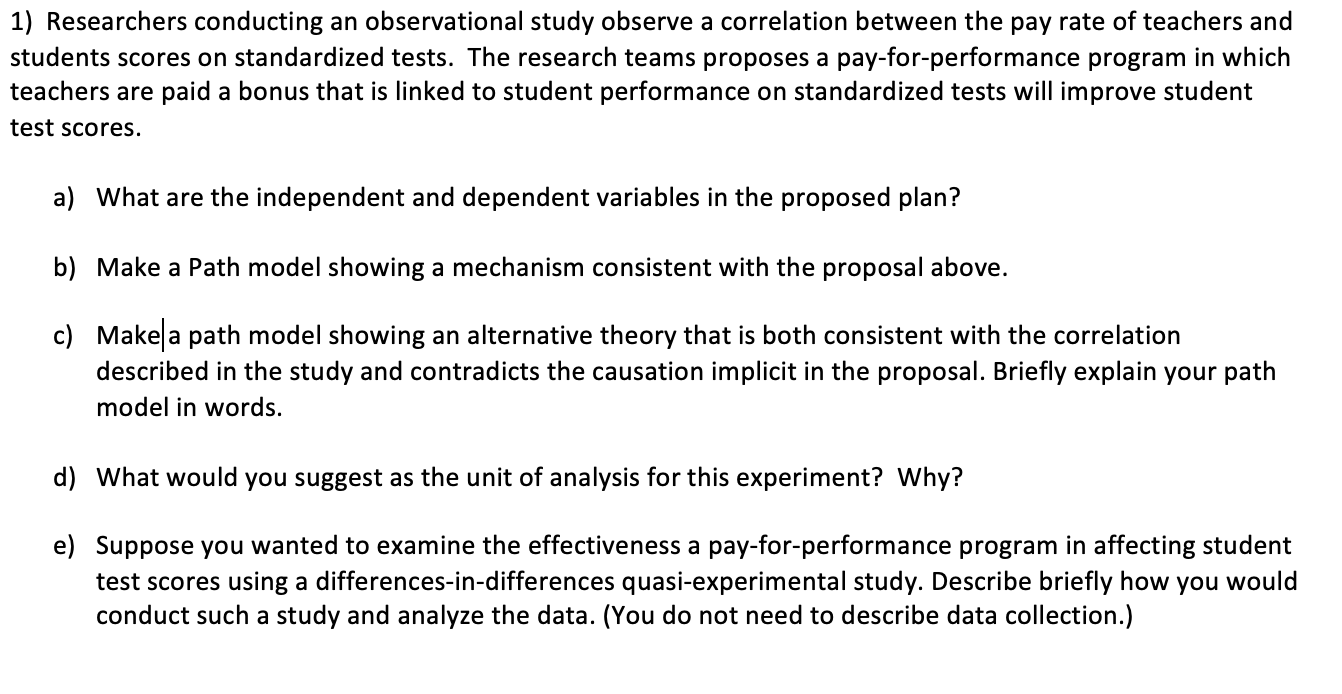 1) Researchers conducting an observational study observe a correlation between the pay rate of teachers and students scores on standardized tests. The research teams proposes a pay-for-performance program in which teachers are paid a bonus that is linked to student performance on standardized tests will improve student test scores.

a) What are the independent and dependent variables in the proposed plan?

b) Make a Path model showing a mechanism consistent with the proposal above.

c) Make a path model showing an alternative theory that is both consistent with the correlation described in the study and contradicts the causation implicit in the proposal. Briefly explain your path model in words.

d) What would you suggest as the unit of analysis for this experiment? Why?

e) Suppose you wanted to examine the effectiveness a pay-for-performance program in affecting student test scores using a differences-in-differences quasi-experimental study. Describe briefly how you would conduct such a study and analyze the data. (You do not need to describe data collection.)